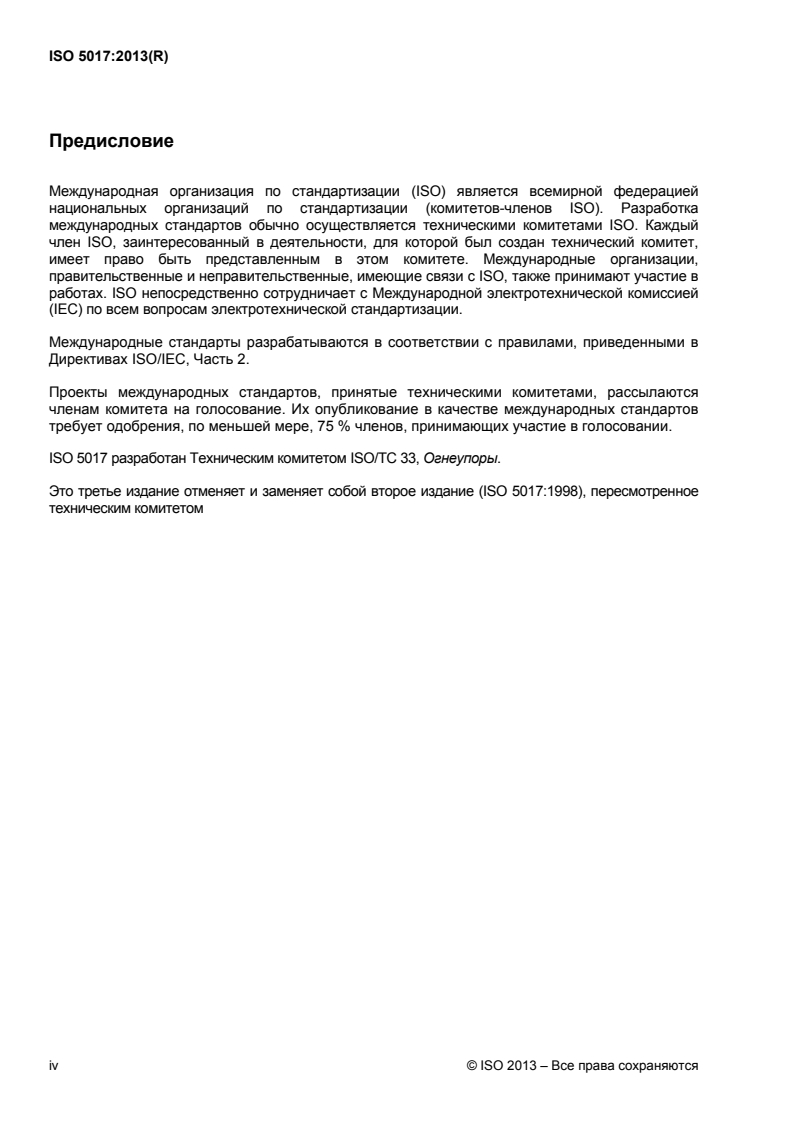 ISO 5017:2013(R)

Предисловие

Международная организация по стандартизации (ISO) является всемирной федерацией национальных организаций по стандартизации (комитетов-членов ISO). Разработка международных стандартов обычно осуществляется техническими комитетами ISO. Каждый член ISO, заинтересованный в деятельности, для которой был создан технический комитет, имеет право быть представленным в этом комитете. Международные организации, правительственные и неправительственные, имеющие связи с ISO, также принимают участие в работах. ISO непосредственно сотрудничает с Международной электротехнической комиссией (IEC) по всем вопросам электротехнической стандартизации.

Международные стандарты разрабатываются в соответствии с правилами, приведенными в Директивах ISO/IEC, Часть 2.

Проекты международных стандартов, принятые техническими комитетами, рассылаются членам комитета на голосование. Их опубликование в качестве международных стандартов требует одобрения, по меньшей мере, 75 % членов, принимающих участие в голосовании.

ISO 5017 разработан Техническим комитетом ISO/TC 33, Огнеупоры.

Это третье издание отменяет и заменяет собой второе издание (ISO 5017:1998), пересмотренное техническим комитетом

iv

© ISO 2013 – Все права сохраняются